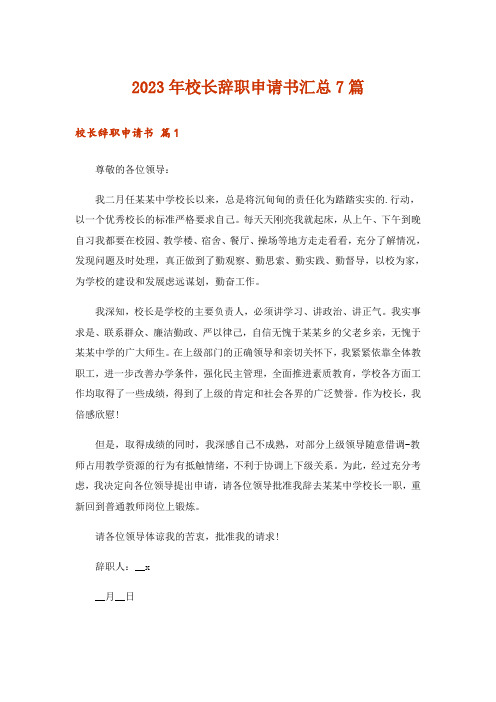 2023年校长辞职申请书汇总7篇

校长辞职申请书 篇1

尊敬的各位领导：

我二月任某某中学校长以来，总是将沉甸甸的责任化为踏踏实实的.行动，以一个优秀校长的标准严格要求自己。每天天刚亮我就起床，从上午、下午到晚自习我都要在校园、教学楼、宿舍、餐厅、操场等地方走走看看，充分了解情况，发现问题及时处理，真正做到了勤观察、勤思索、勤实践、勤督导，以校为家，为学校的建设和发展虑远谋划，勤奋工作。

我深知，校长是学校的主要负责人，必须讲学习、讲政治、讲正气。我实事求是、联系群众、廉洁勤政、严以律己，自信无愧于某某乡的父老乡亲，无愧于某某中学的广大师生。在上级部门的正确领导和亲切关怀下，我紧紧依靠全体教职工，进一步改善办学条件，强化民主管理，全面推进素质教育，学校各方面工作均取得了一些成绩，得到了上级的肯定和社会各界的广泛赞誉。作为校长，我倍感欣慰！

但是，取得成绩的同时，我深感自己不成熟，对部分上级领导随意借调-教师占用教学资源的行为有抵触情绪，不利于协调上下级关系。为此，经过充分考虑，我决定向各位领导提出申请，请各位领导批准我辞去某某中学校长一职，重新回到普通教师岗位上锻炼。

请各位领导体谅我的苦衷，批准我的请求！

辞职人：__x

__月__日